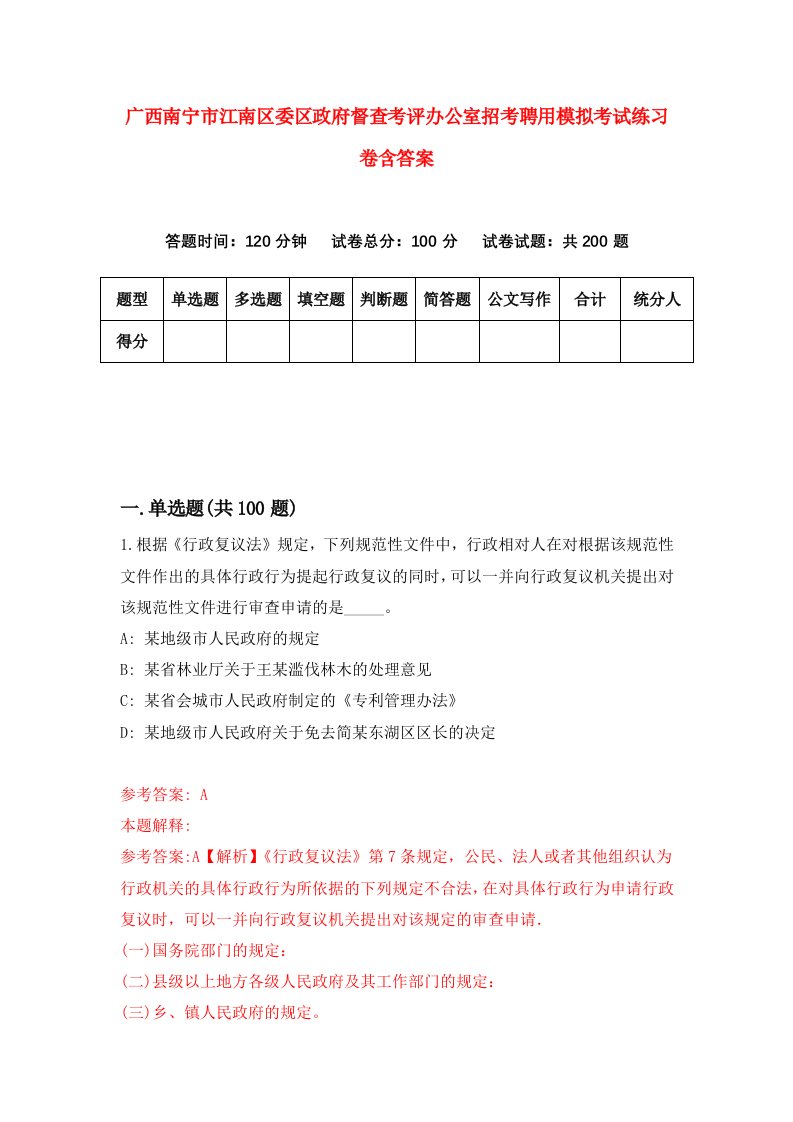 广西南宁市江南区委区政府督查考评办公室招考聘用模拟考试练习卷含答案

答题时间：120 分钟　试卷总分：100 分　试卷试题：共 200 题

| 题型 | 单选题 | 多选题 | 填空题 | 判断题 | 简答题 | 公文写作 | 合计 | 统分人 |
|---|---|---|---|---|---|---|---|---|
| 得分 | | | | | | | | |

一.单选题(共 100 题)

1.根据《行政复议法》规定，下列规范性文件中，行政相对人在对根据该规范性文件作出的具体行政行为提起行政复议的同时，可以一并向行政复议机关提出对该规范性文件进行审查申请的是_____。

A: 某地级市人民政府的规定

B: 某省林业厅关于王某滥伐林木的处理意见

C: 某省会城市人民政府制定的《专利管理办法》

D: 某地级市人民政府关于免去简某东湖区区长的决定

参考答案: A

本题解释:

参考答案:A【解析】《行政复议法》第 7 条规定，公民、法人或者其他组织认为行政机关的具体行政行为所依据的下列规定不合法，在对具体行政行为申请行政复议时，可以一并向行政复议机关提出对该规定的审查申请.

(一)国务院部门的规定：

(二)县级以上地方各级人民政府及其工作部门的规定：

(三)乡、镇人民政府的规定。